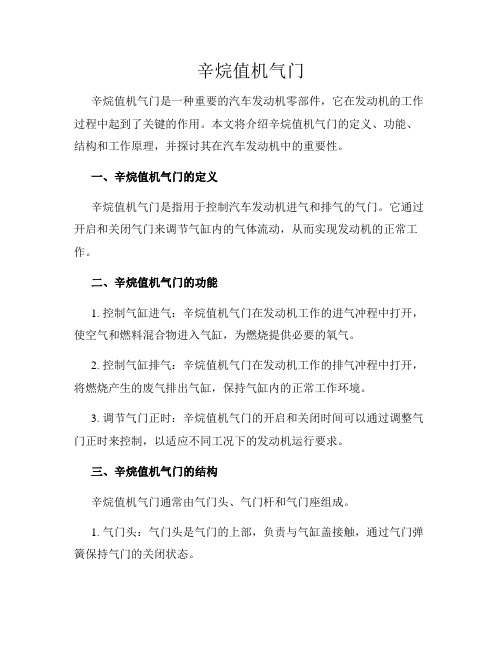 辛烷值机气门

辛烷值机气门是一种重要的汽车发动机零部件，它在发动机的工作过程中起到了关键的作用。本文将介绍辛烷值机气门的定义、功能、结构和工作原理，并探讨其在汽车发动机中的重要性。

一、辛烷值机气门的定义

辛烷值机气门是指用于控制汽车发动机进气和排气的气门。它通过开启和关闭气门来调节气缸内的气体流动，从而实现发动机的正常工作。

二、辛烷值机气门的功能

1. 控制气缸进气：辛烷值机气门在发动机工作的进气冲程中打开，使空气和燃料混合物进入气缸，为燃烧提供必要的氧气。

2. 控制气缸排气：辛烷值机气门在发动机工作的排气冲程中打开，将燃烧产生的废气排出气缸，保持气缸内的正常工作环境。

3. 调节气门正时：辛烷值机气门的开启和关闭时间可以通过调整气门正时来控制，以适应不同工况下的发动机运行要求。

三、辛烷值机气门的结构

辛烷值机气门通常由气门头、气门杆和气门座组成。

1. 气门头：气门头是气门的上部，负责与气缸盖接触，通过气门弹簧保持气门的关闭状态。